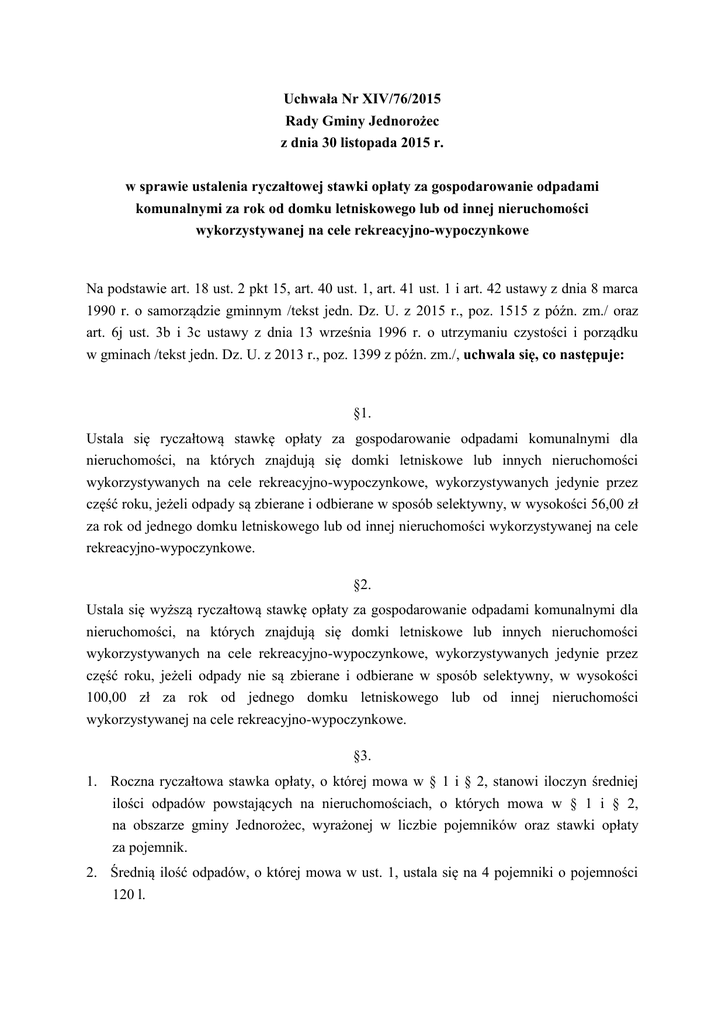 Uchwała Nr XIV/76/2015
Rady Gminy Jednorożec
z dnia 30 listopada 2015 r.

w sprawie ustalenia ryczałtowej stawki opłaty za gospodarowanie odpadami komunalnymi za rok od domku letniskowego lub od innej nieruchomości wykorzystywanej na cele rekreacyjno-wypoczynkowe

Na podstawie art. 18 ust. 2 pkt 15, art. 40 ust. 1, art. 41 ust. 1 i art. 42 ustawy z dnia 8 marca 1990 r. o samorządzie gminnym /tekst jedn. Dz. U. z 2015 r., poz. 1515 z późn. zm./ oraz art. 6j ust. 3b i 3c ustawy z dnia 13 września 1996 r. o utrzymaniu czystości i porządku w gminach /tekst jedn. Dz. U. z 2013 r., poz. 1399 z późn. zm./, uchwala się, co następuje:

§1.
Ustala się ryczałtową stawkę opłaty za gospodarowanie odpadami komunalnymi dla nieruchomości, na których znajdują się domki letniskowe lub innych nieruchomości wykorzystywanych na cele rekreacyjno-wypoczynkowe, wykorzystywanych jedynie przez część roku, jeżeli odpady są zbierane i odbierane w sposób selektywny, w wysokości 56,00 zł za rok od jednego domku letniskowego lub od innej nieruchomości wykorzystywanej na cele rekreacyjno-wypoczynkowe.

§2.
Ustala się wyższą ryczałtową stawkę opłaty za gospodarowanie odpadami komunalnymi dla nieruchomości, na których znajdują się domki letniskowe lub innych nieruchomości wykorzystywanych na cele rekreacyjno-wypoczynkowe, wykorzystywanych jedynie przez część roku, jeżeli odpady nie są zbierane i odbierane w sposób selektywny, w wysokości 100,00 zł za rok od jednego domku letniskowego lub od innej nieruchomości wykorzystywanej na cele rekreacyjno-wypoczynkowe.

§3.
1. Roczna ryczałtowa stawka opłaty, o której mowa w § 1 i § 2, stanowi iloczyn średniej ilości odpadów powstających na nieruchomościach, o których mowa w § 1 i § 2, na obszarze gminy Jednorożec, wyrażonej w liczbie pojemników oraz stawki opłaty za pojemnik.
2. Średnią ilość odpadów, o której mowa w ust. 1, ustala się na 4 pojemniki o pojemności 120 l.